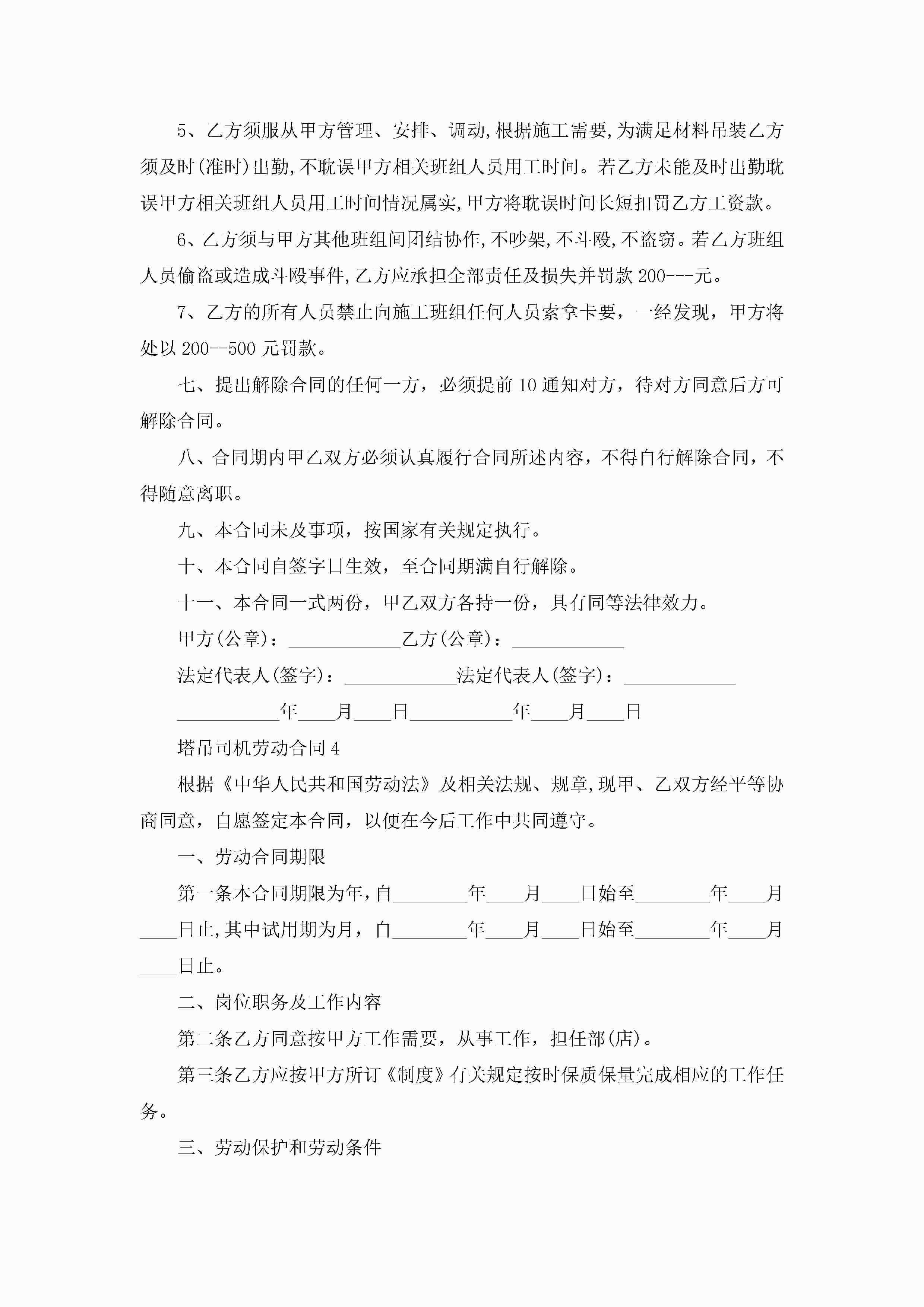 5、乙方须服从甲方管理、安排、调动,根据施工需要,为满足材料吊装乙方须及时(准时)出勤,不耽误甲方相关班组人员用工时间。若乙方未能及时出勤耽误甲方相关班组人员用工时间情况属实,甲方将耽误时间长短扣罚乙方工资款。

6、乙方须与甲方其他班组间团结协作,不吵架,不斗殴,不盗窃。若乙方班组人员偷盗或造成斗殴事件,乙方应承担全部责任及损失并罚款200---元。

7、乙方的所有人员禁止向施工班组任何人员索拿卡要，一经发现，甲方将处以200--500元罚款。

七、提出解除合同的任何一方，必须提前10通知对方，待对方同意后方可解除合同。

八、合同期内甲乙双方必须认真履行合同所述内容，不得自行解除合同，不得随意离职。

九、本合同未及事项，按国家有关规定执行。

十、本合同自签字日生效，至合同期满自行解除。

十一、本合同一式两份，甲乙双方各持一份，具有同等法律效力。

甲方(公章)：____________乙方(公章)：____________

法定代表人(签字)：____________法定代表人(签字)：____________

___________年____月____日___________年____月____日

塔吊司机劳动合同4

根据《中华人民共和国劳动法》及相关法规、规章,现甲、乙双方经平等协商同意，自愿签定本合同，以便在今后工作中共同遵守。

一、劳动合同期限

第一条本合同期限为年,自________年____月____日始至________年____月____日止,其中试用期为月，自________年____月____日始至________年____月____日止。

二、岗位职务及工作内容

第二条乙方同意按甲方工作需要，从事工作，担任部(店)。

第三条乙方应按甲方所订《制度》有关规定按时保质保量完成相应的工作任务。

三、劳动保护和劳动条件